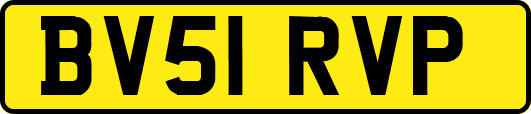 BV51 RVP